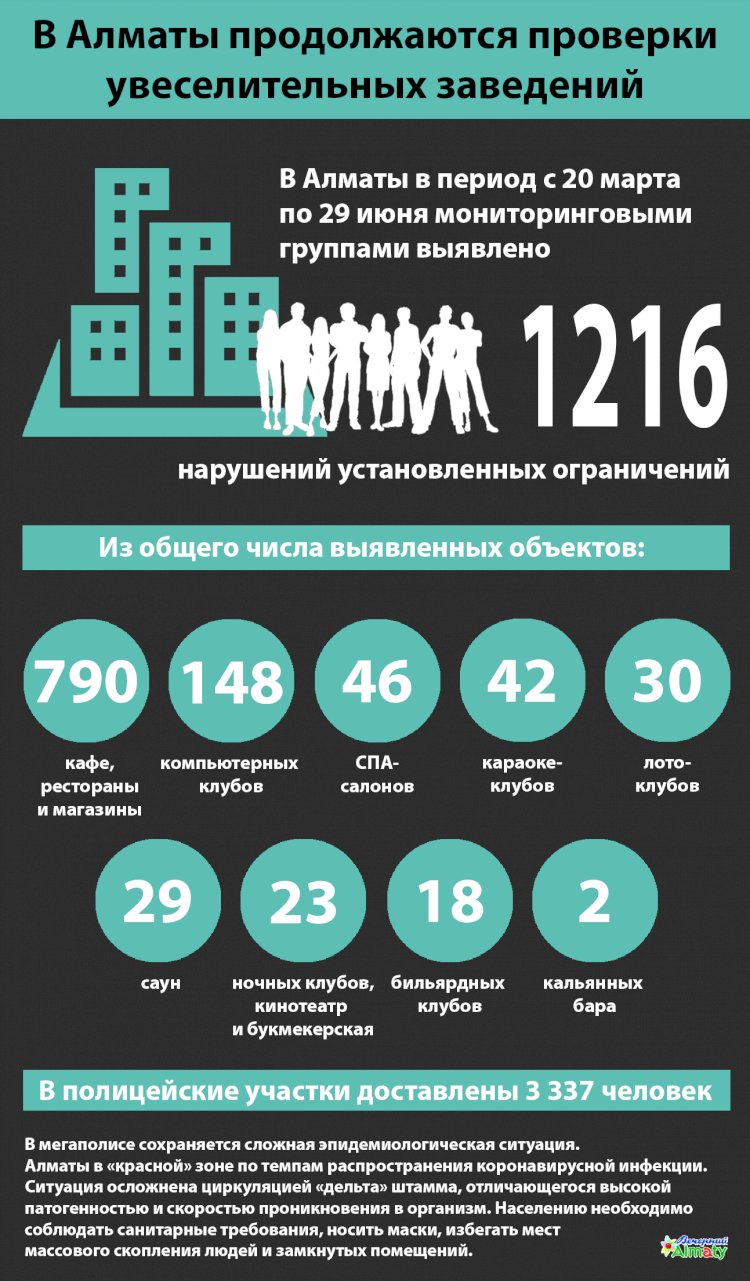 В Алматы продолжаются проверки увеселительных заведений

В Алматы в период с 20 марта по 29 июня мониторинговыми группами выявлено

1216

нарушений установленных ограничений

Из общего числа выявленных объектов:

790
кафе, рестораны и магазины

148
компьютерных клубов

46
СПА-салонов

42
караоке-клубов

30
лото-клубов

29
саун

23
ночных клубов, кинотеатр и букмекерская

18
бильярдных клубов

2
кальянных бара

В полицейские участки доставлены 3 337 человек

В мегаполисе сохраняется сложная эпидемиологическая ситуация.
Алматы в «красной» зоне по темпам распространения коронавирусной инфекции.
Ситуация осложнена циркуляцией «дельта» штамма, отличающегося высокой патогенностью и скоростью проникновения в организм. Населению необходимо соблюдать санитарные требования, носить маски, избегать мест массового скопления людей и замкнутых помещений.

Вечерний Almaty